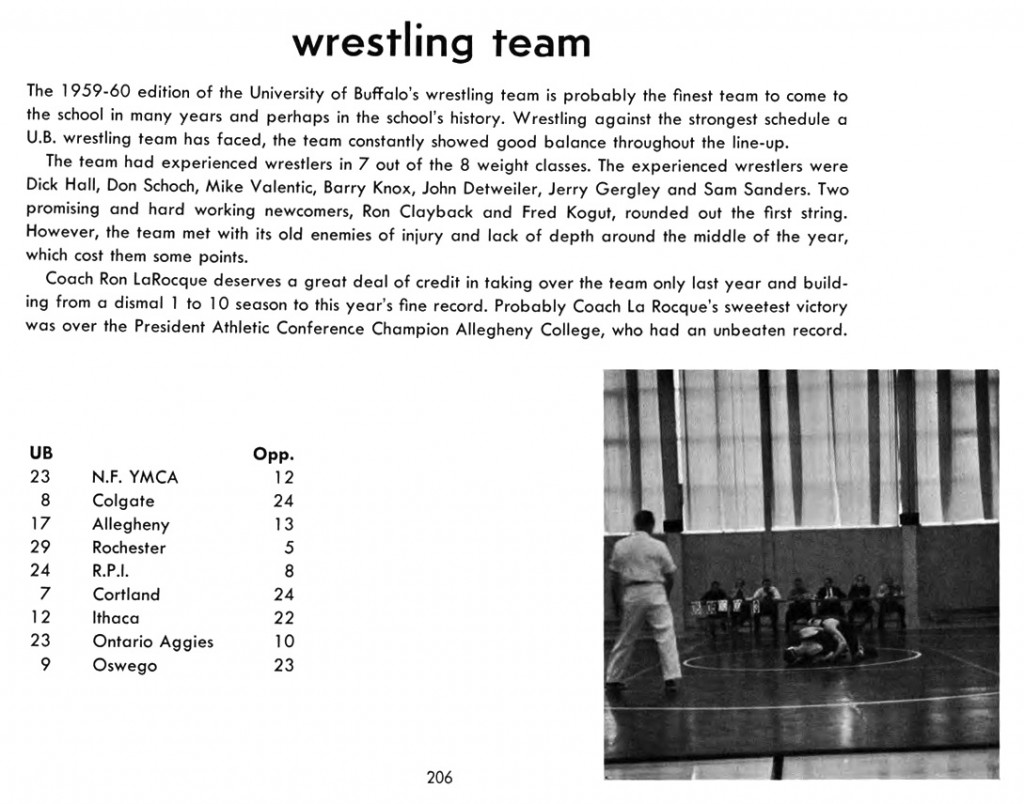 wrestling team

The 1959-60 edition of the University of Buffalo's wrestling team is probably the finest team to come to the school in many years and perhaps in the school's history. Wrestling against the strongest schedule a U.B. wrestling team has faced, the team constantly showed good balance throughout the line-up.

The team had experienced wrestlers in 7 out of the 8 weight classes. The experienced wrestlers were Dick Hall, Don Schoch, Mike Valentic, Barry Knox, John Detweiler, Jerry Gergley and Sam Sanders. Two promising and hard working newcomers, Ron Clayback and Fred Kogut, rounded out the first string. However, the team met with its old enemies of injury and lack of depth around the middle of the year, which cost them some points.

Coach Ron LaRocque deserves a great deal of credit in taking over the team only last year and building from a dismal 1 to 10 season to this year's fine record. Probably Coach La Rocque's sweetest victory was over the President Athletic Conference Champion Allegheny College, who had an unbeaten record.

| UB | | Opp. |
|---|---|---|
| 23 | N.F. YMCA | 12 |
| 8 | Colgate | 24 |
| 17 | Allegheny | 13 |
| 29 | Rochester | 5 |
| 24 | R.P.I. | 8 |
| 7 | Cortland | 24 |
| 12 | Ithaca | 22 |
| 23 | Ontario Aggies | 10 |
| 9 | Oswego | 23 |

206